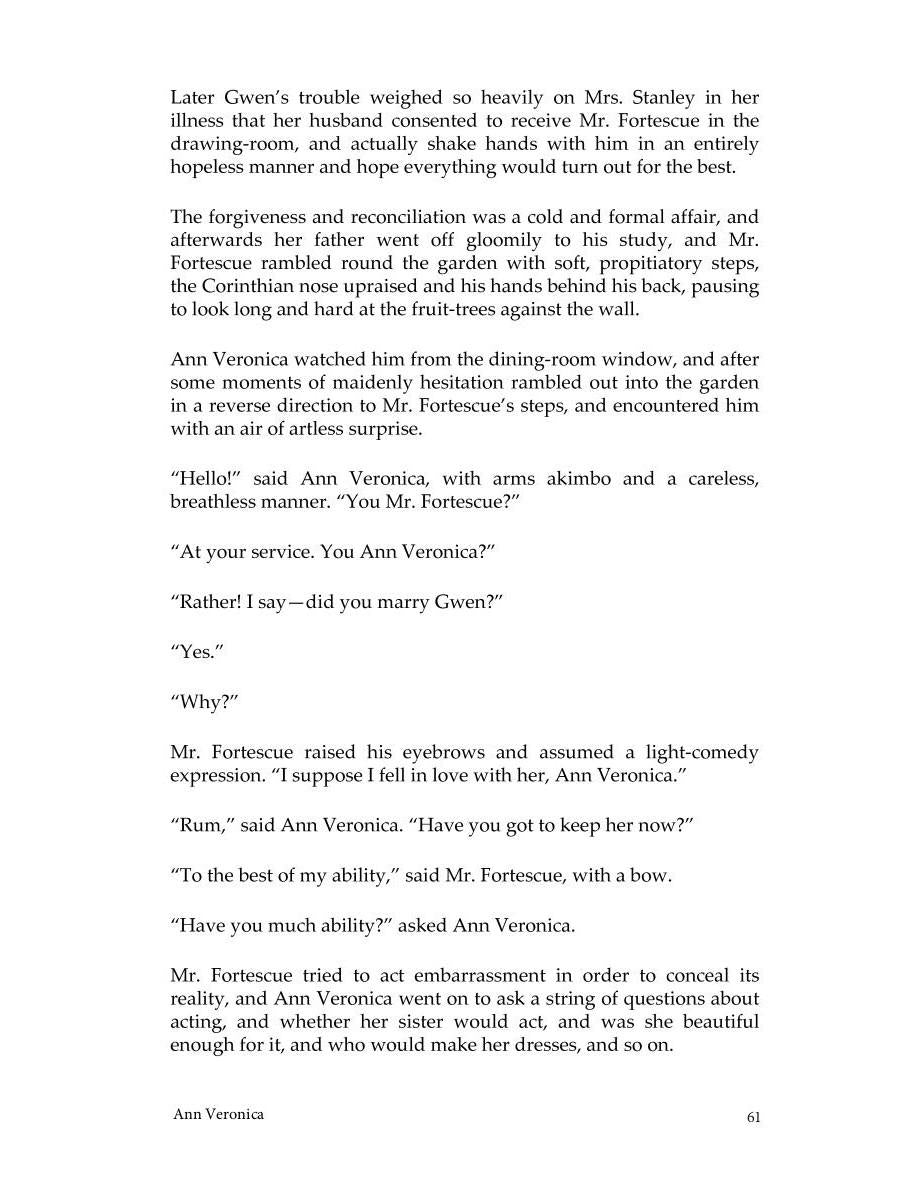 Later Gwen's trouble weighed so heavily on Mrs. Stanley in her illness that her husband consented to receive Mr. Fortescue in the drawing-room, and actually shake hands with him in an entirely hopeless manner and hope everything would turn out for the best.

The forgiveness and reconciliation was a cold and formal affair, and afterwards her father went off gloomily to his study, and Mr. Fortescue rambled round the garden with soft, propitiatory steps, the Corinthian nose upraised and his hands behind his back, pausing to look long and hard at the fruit-trees against the wall.

Ann Veronica watched him from the dining-room window, and after some moments of maidenly hesitation rambled out into the garden in a reverse direction to Mr. Fortescue's steps, and encountered him with an air of artless surprise.

"Hello!" said Ann Veronica, with arms akimbo and a careless, breathless manner. "You Mr. Fortescue?"

"At your service. You Ann Veronica?"

"Rather! I say—did you marry Gwen?"

"Yes."

"Why?"

Mr. Fortescue raised his eyebrows and assumed a light-comedy expression. "I suppose I fell in love with her, Ann Veronica."

"Rum," said Ann Veronica. "Have you got to keep her now?"

"To the best of my ability," said Mr. Fortescue, with a bow.

"Have you much ability?" asked Ann Veronica.

Mr. Fortescue tried to act embarrassment in order to conceal its reality, and Ann Veronica went on to ask a string of questions about acting, and whether her sister would act, and was she beautiful enough for it, and who would make her dresses, and so on.

Ann Veronica 61